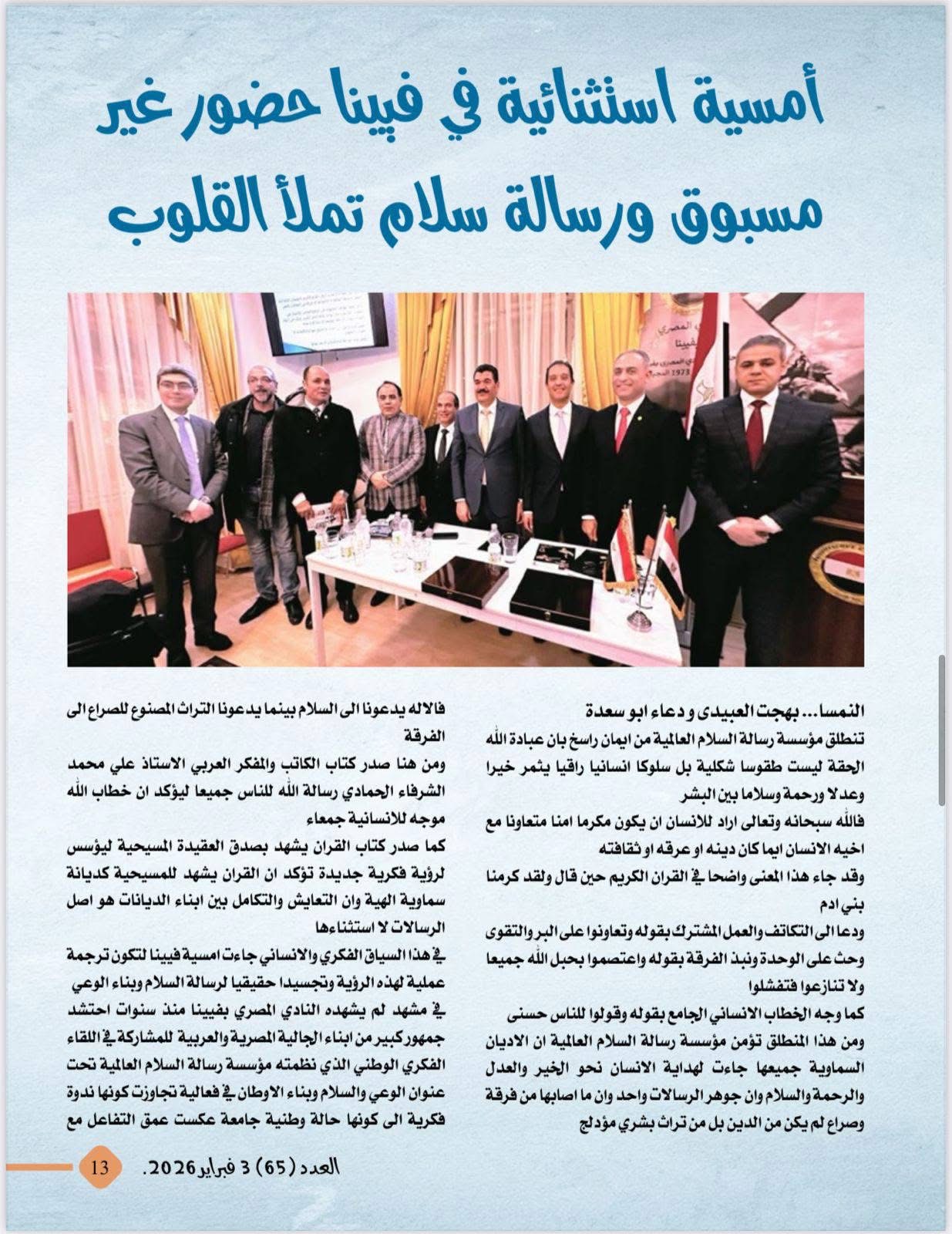 أمسية استثنائية في فيينا حضور غير مسبوق ورسالة سلام تملأ القلوب

النمسا... بهجت العبيدى و دعاء ابو سعدة
تنطلق مؤسسة رسالة السلام العالمية من ايمان راسخ بان عبادة الله الحقة ليست طقوسا شكلية بل سلوكا انسانيا راقيا يثمر خيرا وعدلا ورحمة وسلاما بين البشر
فالله سبحانه وتعالى اراد للانسان ان يكون مكرما امنا متعاونا مع اخيه الانسان ايما كان دينه او عرقه او ثقافته
وقد جاء هذا المعنى واضحا في القران الكريم حين قال ولقد كرمنا بني ادم
ودعا الى التكاتف والعمل المشترك بقوله وتعاونوا على البر والتقوى وحث على الوحدة ونبذ الفرقة بقوله واعتصموا بحبل الله جميعا ولا تنازعوا فتفشلوا
كما وجه الخطاب الانساني الجامع بقوله وقولوا للناس حسنى
ومن هذا المنطلق تؤمن مؤسسة رسالة السلام العالمية ان الاديان السماوية جميعها جاءت لهداية الانسان نحو الخير والعدل والرحمة والسلام وان جوهر الرسالات واحد وان ما اصابها من فرقة وصراع لم يكن من الدين بل من تراث بشري مؤدلج

فالاله يدعونا الى السلام بينما يدعونا التراث المصنوع للصراع الى الفرقة
ومن هنا صدر كتاب الكاتب والمفكر العربي الاستاذ علي محمد الشرفاء الحمادي رسالة الله للناس جميعا ليؤكد ان خطاب الله موجه للانسانية جمعاء
كما صدر كتاب القران يشهد بصدق العقيدة المسيحية ليؤسس لرؤية فكرية جديدة تؤكد ان القران يشهد للمسيحية كديانة سماوية الهية وان التعايش والتكامل بين ابناء الديانات هو اصل الرسالات لا استثناءها
في هذا السياق الفكري والانساني جاءت امسية فيينا لتكون ترجمة عملية لهذه الرؤية وتجسيدا حقيقيا لرسالة السلام وبناء الوعي في مشهد لم يشهده النادي المصري بفيينا منذ سنوات احتشد جمهور كبير من ابناء الجالية المصرية والعربية للمشاركة في اللقاء الفكري الوطني الذي نظمته مؤسسة رسالة السلام العالمية تحت عنوان الوعي والسلام وبناء الاوطان في فعالية تجاوزت كونها ندوة فكرية الى كونها حالة وطنية جامعة عكست عمق التفاعل مع

العدد (65) 3 فبراير 2026.
13